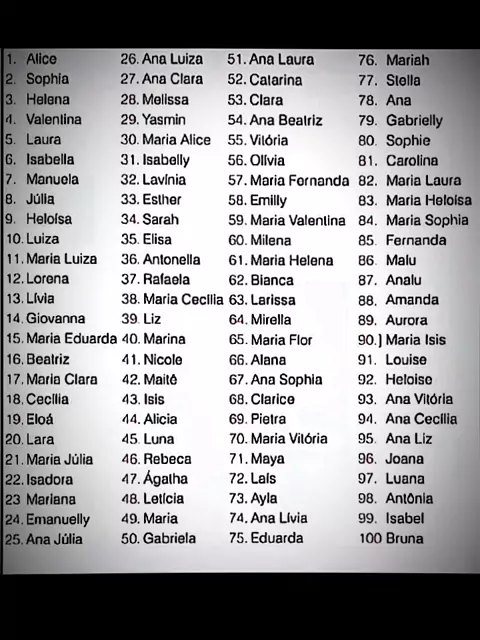 1. Alice
2. Sophia
3. Helena
4. Valentina
5. Laura
6. Isabella
7. Manuela
8. Júlia
9. Heloísa
10. Luiza
11. Maria Luiza
12. Lorena
13. Lívia
14. Giovanna
15. Maria Eduarda
16. Beatriz
17. Maria Clara
18. Cecília
19. Eloá
20. Lara
21. Maria Júlia
22. Isadora
23 Mariana
24. Emanuelly
25. Ana Júlia

26. Ana Luiza
27. Ana Clara
28. Melissa
29. Yasmin
30. Maria Alice
31. Isabelly
32. Lavínia
33. Esther
34. Sarah
35. Elisa
36. Antonella
37. Rafaela
38. Maria Cecília
39. Liz
40. Marina
41. Nicole
42. Maitê
43. Isis
44. Alicia
45. Luna
46. Rebeca
47. Ágatha
48. Letícia
49. Maria
50. Gabriela

51. Ana Laura
52. Catarina
53. Clara
54. Ana Beatriz
55. Vitória
56. Olívia
57. Maria Fernanda
58. Emilly
59. Maria Valentina
60. Milena
61. Maria Helena
62. Bianca
63. Larissa
64. Mirella
65. Maria Flor
66. Alana
67. Ana Sophia
68. Clarice
69. Pietra
70. Maria Vitória
71. Maya
72. Laís
73. Ayla
74. Ana Lívia
75. Eduarda

76. Mariah
77. Stella
78. Ana
79. Gabrielly
80. Sophie
81. Carolina
82. Maria Laura
83. Maria Heloísa
84. Maria Sophia
85. Fernanda
86. Malu
87. Analu
88. Amanda
89. Aurora
90.] Maria Isis
91. Louise
92. Heloise
93. Ana Vitória
94. Ana Cecília
95. Ana Liz
96. Joana
97. Luana
98. Antônia
99. Isabel
100 Bruna